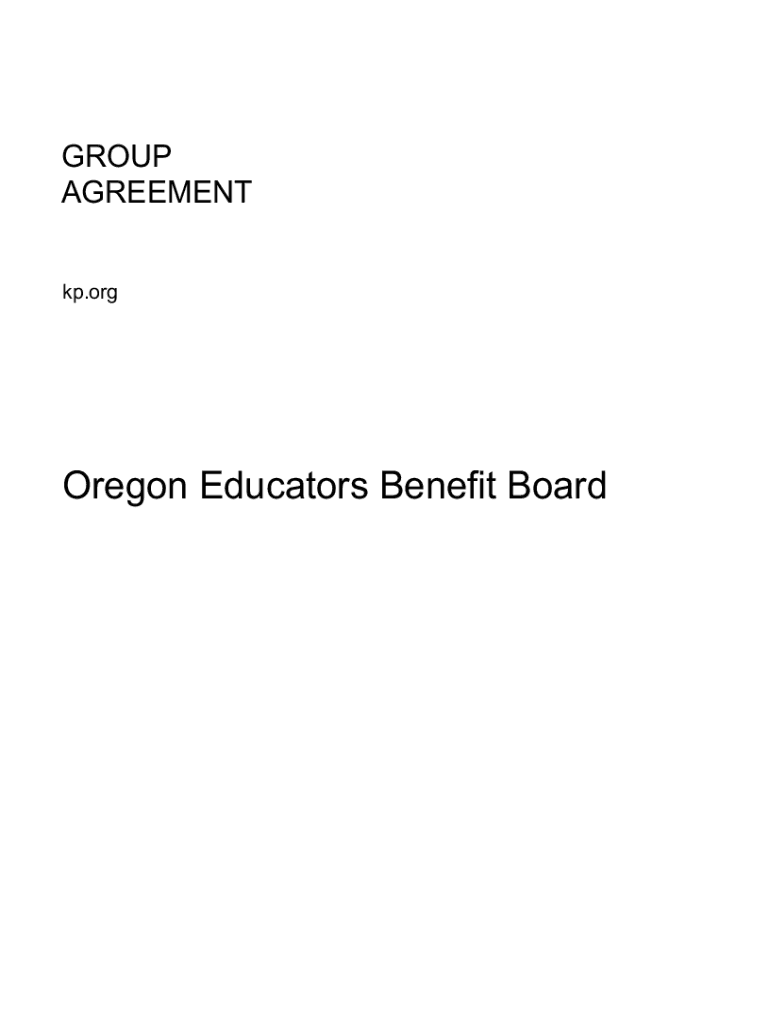 GROUP
AGREEMENT

kp.org

Oregon Educators Benefit Board